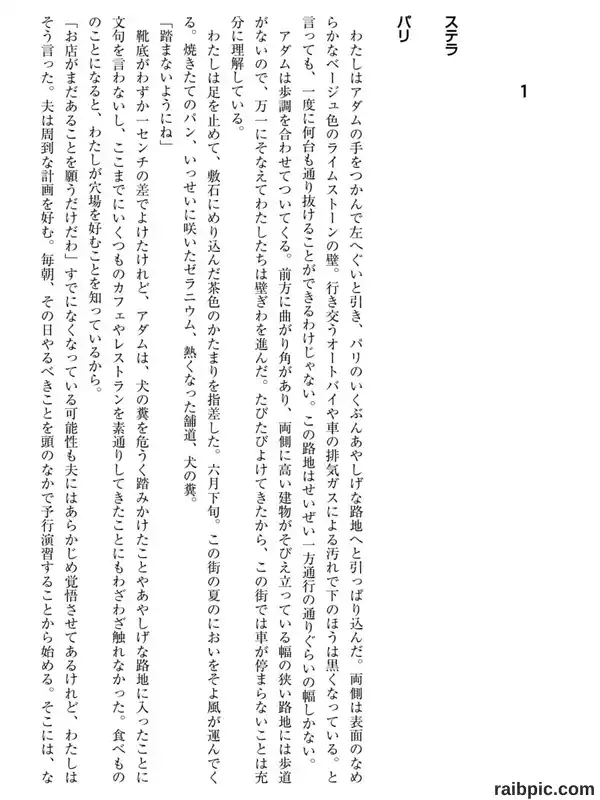 1

ステラ
パリ

わたしはアダムの手をつかんで左へぐいと引き、パリのいくぶんあやしげな路地へと引っぱり込んだ。両側は表面のなめらかなベージュ色のライムストーンの壁。行き交うオートバイや車の排気ガスによる汚れで下のほうは黒くなっている。と言っても、一度に何台も通り抜けることができるわけじゃない。この路地はせいぜい一方通行の通りぐらいの幅しかない。

アダムは歩調を合わせてついてくる。前方に曲がり角があり、両側に高い建物がそびえ立っている幅の狭い路地には歩道がないので、万一にそなえてわたしたちは壁ぎわを進んだ。たびたびよけてきたから、この街では車が停まらないことは充分に理解している。

わたしは足を止めて、敷石にめり込んだ茶色のかたまりを指差した。六月下旬。この街の夏のにおいをそよ風が運んでくる。焼きたてのパン、いっせいに咲いたゼラニウム、熱くなった舗道、犬の糞。

「踏まないようにね」

靴底がわずか一センチの差でよけたけれど、アダムは、犬の糞を危うく踏みかけたことやあやしげな路地に入ったことに文句を言わないし、ここまでにいくつものカフェやレストランを素通りしてきたことにもわざわざ触れなかった。食べもののことになると、わたしが穴場を好むことを知っているから。

「お店がまだあることを願うだけだわ」すでになくなっている可能性も夫にはあらかじめ覚悟させてあるけれど、わたしはそう言った。夫は周到な計画を好む。毎朝、その日やるべきことを頭のなかで予行演習することから始める。そこには、な

raibpic.com